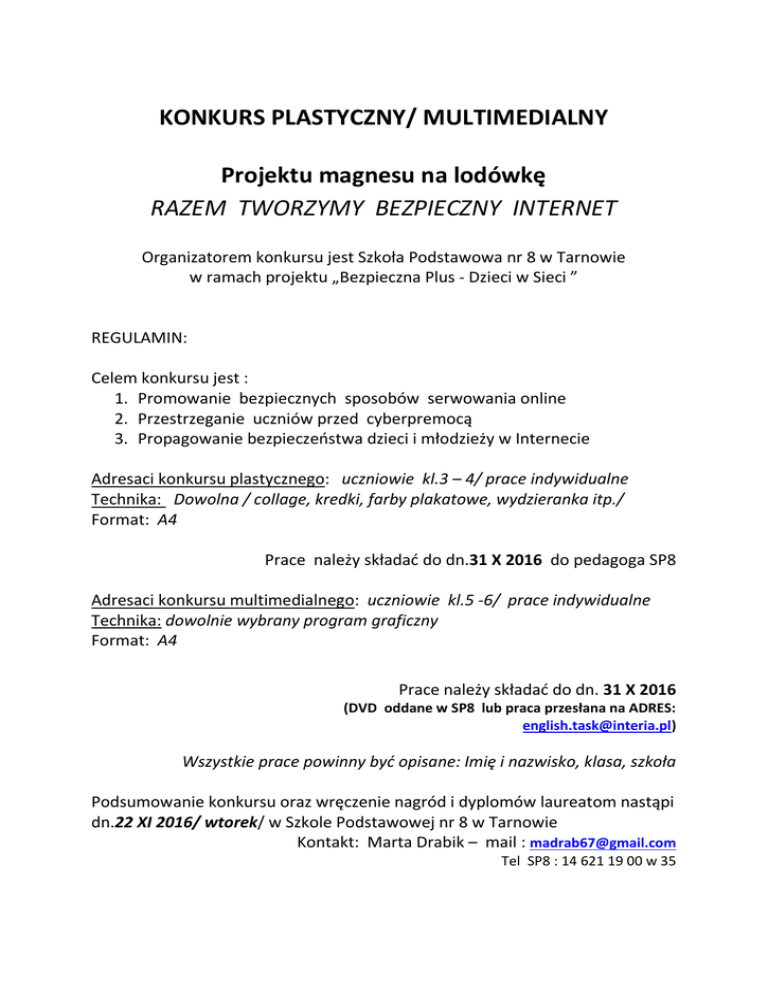 KONKURS PLASTYCZNY/ MULTIMEDIALNY

Projektu magnesu na lodówkę
RAZEM TWORZYMY BEZPIECZNY INTERNET

Organizatorem konkursu jest Szkoła Podstawowa nr 8 w Tarnowie w ramach projektu „Bezpieczna Plus - Dzieci w Sieci ”

REGULAMIN:

Celem konkursu jest :
1. Promowanie bezpiecznych sposobów serwowania online
2. Przestrzeganie uczniów przed cyberpremocą
3. Propagowanie bezpieczeństwa dzieci i młodzieży w Internecie

Adresaci konkursu plastycznego: uczniowie kl.3 – 4/ prace indywidualne
Technika: Dowolna / collage, kredki, farby plakatowe, wydzieranka itp./
Format: A4

Prace należy składać do dn.31 X 2016 do pedagoga SP8

Adresaci konkursu multimedialnego: uczniowie kl.5 -6/ prace indywidualne
Technika: dowolnie wybrany program graficzny
Format: A4

Prace należy składać do dn. 31 X 2016
(DVD oddane w SP8 lub praca przesłana na ADRES: english.task@interia.pl)

Wszystkie prace powinny być opisane: Imię i nazwisko, klasa, szkoła

Podsumowanie konkursu oraz wręczenie nagród i dyplomów laureatom nastąpi dn.22 XI 2016/ wtorek/ w Szkole Podstawowej nr 8 w Tarnowie
Kontakt: Marta Drabik – mail : madrab67@gmail.com
Tel SP8 : 14 621 19 00 w 35